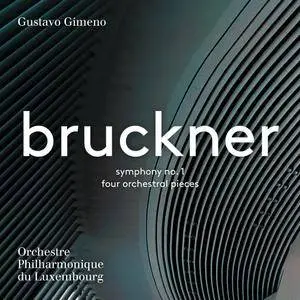 Gustavo Gimeno

bruckner

symphony no. 1
four orchestral pieces

Orchestre
Philharmonique
du Luxembourg